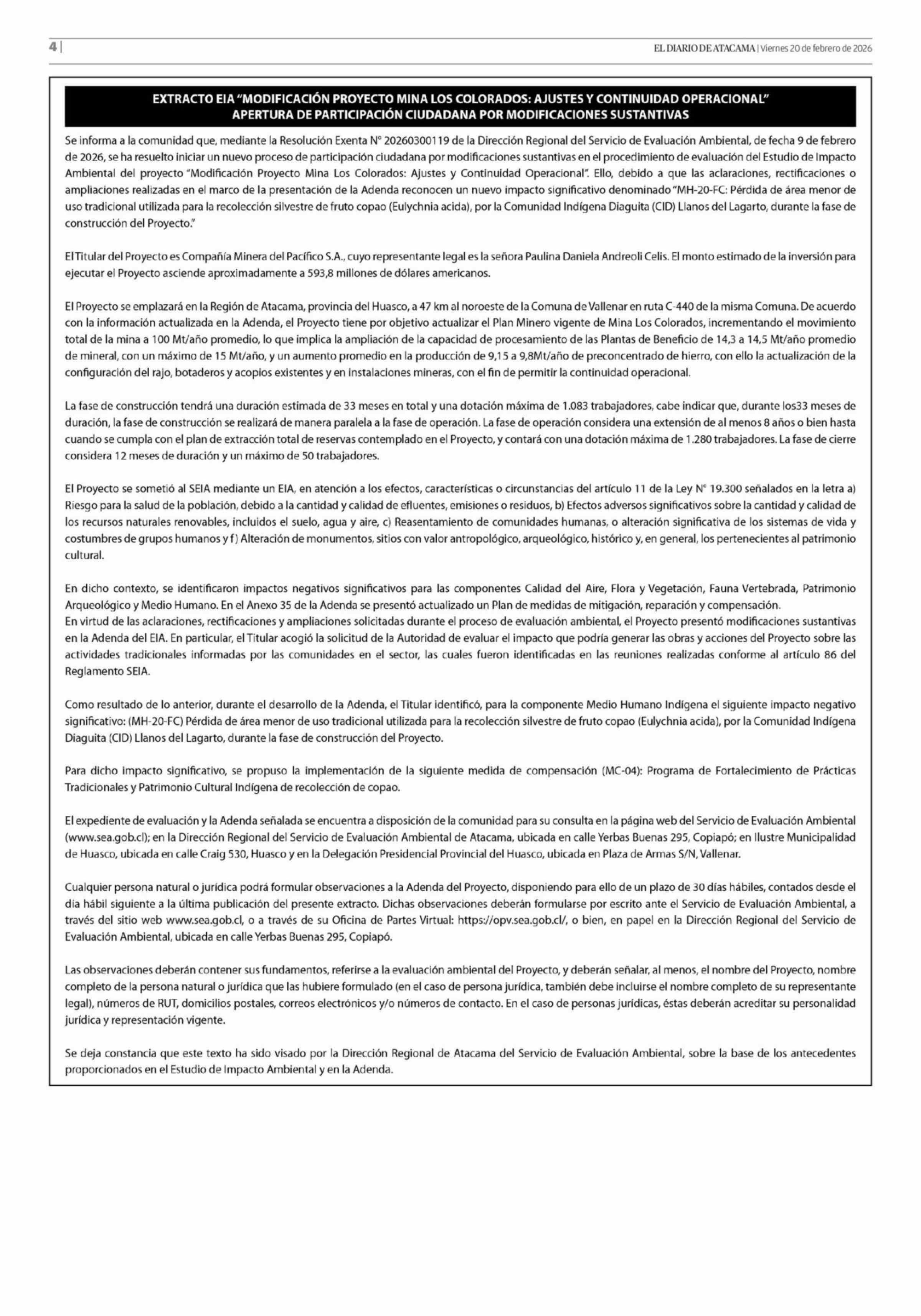 4 |

EL DIARIO DE ATACAMA | Viernes 20 de febrero de 2026

EXTRACTO EIA "MODIFICACIÓN PROYECTO MINA LOS COLORADOS: AJUSTES Y CONTINUIDAD OPERACIONAL"
APERTURA DE PARTICIPACIÓN CIUDADANA POR MODIFICACIONES SUSTANTIVAS

Se informa a la comunidad que, mediante la Resolución Exenta N° 20260300119 de la Dirección Regional del Servicio de Evaluación Ambiental, de fecha 9 de febrero de 2026, se ha resuelto iniciar un nuevo proceso de participación ciudadana por modificaciones sustantivas en el procedimiento de evaluación del Estudio de Impacto Ambiental del proyecto "Modificación Proyecto Mina Los Colorados: Ajustes y Continuidad Operacional". Ello, debido a que las aclaraciones, rectificaciones o ampliaciones realizadas en el marco de la presentación de la Adenda reconocen un nuevo impacto significativo denominado "MH-20-FC: Pérdida de área menor de uso tradicional utilizada para la recolección silvestre de fruto copao (Eulychnia acida), por la Comunidad Indígena Diaguita (CID) Llanos del Lagarto, durante la fase de construcción del Proyecto."

El Titular del Proyecto es Compañía Minera del Pacífico S.A., cuyo representante legal es la señora Paulina Daniela Andreoli Celis. El monto estimado de la inversión para ejecutar el Proyecto asciende aproximadamente a 593,8 millones de dólares americanos.

El Proyecto se emplazará en la Región de Atacama, provincia del Huasco, a 47 km al noroeste de la Comuna de Vallenar en ruta C-440 de la misma Comuna. De acuerdo con la información actualizada en la Adenda, el Proyecto tiene por objetivo actualizar el Plan Minero vigente de Mina Los Colorados, incrementando el movimiento total de la mina a 100 Mt/año promedio, lo que implica la ampliación de la capacidad de procesamiento de las Plantas de Beneficio de 14,3 a 14,5 Mt/año promedio de mineral, con un máximo de 15 Mt/año, y un aumento promedio en la producción de 9,15 a 9,8Mt/año de preconcentrado de hierro, con ello la actualización de la configuración del rajo, botaderos y acopios existentes y en instalaciones mineras, con el fin de permitir la continuidad operacional.

La fase de construcción tendrá una duración estimada de 33 meses en total y una dotación máxima de 1.083 trabajadores, cabe indicar que, durante los33 meses de duración, la fase de construcción se realizará de manera paralela a la fase de operación. La fase de operación considera una extensión de al menos 8 años o bien hasta cuando se cumpla con el plan de extracción total de reservas contemplado en el Proyecto, y contará con una dotación máxima de 1.280 trabajadores. La fase de cierre considera 12 meses de duración y un máximo de 50 trabajadores.

El Proyecto se sometió al SEIA mediante un EIA, en atención a los efectos, características o circunstancias del artículo 11 de la Ley N° 19.300 señalados en la letra a) Riesgo para la salud de la población, debido a la cantidad y calidad de efluentes, emisiones o residuos, b) Efectos adversos significativos sobre la cantidad y calidad de los recursos naturales renovables, incluidos el suelo, agua y aire, c) Reasentamiento de comunidades humanas, o alteración significativa de los sistemas de vida y costumbres de grupos humanos y f) Alteración de monumentos, sitios con valor antropológico, arqueológico, histórico y, en general, los pertenecientes al patrimonio cultural.

En dicho contexto, se identificaron impactos negativos significativos para las componentes Calidad del Aire, Flora y Vegetación, Fauna Vertebrada, Patrimonio Arqueológico y Medio Humano. En el Anexo 35 de la Adenda se presentó actualizado un Plan de medidas de mitigación, reparación y compensación.
En virtud de las aclaraciones, rectificaciones y ampliaciones solicitadas durante el proceso de evaluación ambiental, el Proyecto presentó modificaciones sustantivas en la Adenda del EIA. En particular, el Titular acogió la solicitud de la Autoridad de evaluar el impacto que podría generar las obras y acciones del Proyecto sobre las actividades tradicionales informadas por las comunidades en el sector, las cuales fueron identificadas en las reuniones realizadas conforme al artículo 86 del Reglamento SEIA.

Como resultado de lo anterior, durante el desarrollo de la Adenda, el Titular identificó, para la componente Medio Humano Indígena el siguiente impacto negativo significativo: (MH-20-FC) Pérdida de área menor de uso tradicional utilizada para la recolección silvestre de fruto copao (Eulychnia acida), por la Comunidad Indígena Diaguita (CID) Llanos del Lagarto, durante la fase de construcción del Proyecto.

Para dicho impacto significativo, se propuso la implementación de la siguiente medida de compensación (MC-04): Programa de Fortalecimiento de Prácticas Tradicionales y Patrimonio Cultural Indígena de recolección de copao.

El expediente de evaluación y la Adenda señalada se encuentra a disposición de la comunidad para su consulta en la página web del Servicio de Evaluación Ambiental (www.sea.gob.cl); en la Dirección Regional del Servicio de Evaluación Ambiental de Atacama, ubicada en calle Yerbas Buenas 295, Copiapó; en Ilustre Municipalidad de Huasco, ubicada en calle Craig 530, Huasco y en la Delegación Presidencial Provincial del Huasco, ubicada en Plaza de Armas S/N, Vallenar.

Cualquier persona natural o jurídica podrá formular observaciones a la Adenda del Proyecto, disponiendo para ello de un plazo de 30 días hábiles, contados desde el día hábil siguiente a la última publicación del presente extracto. Dichas observaciones deberán formularse por escrito ante el Servicio de Evaluación Ambiental, a través del sitio web www.sea.gob.cl, o a través de su Oficina de Partes Virtual: https://opv.sea.gob.cl/, o bien, en papel en la Dirección Regional del Servicio de Evaluación Ambiental, ubicada en calle Yerbas Buenas 295, Copiapó.

Las observaciones deberán contener sus fundamentos, referirse a la evaluación ambiental del Proyecto, y deberán señalar, al menos, el nombre del Proyecto, nombre completo de la persona natural o jurídica que las hubiere formulado (en el caso de persona jurídica, también debe incluirse el nombre completo de su representante legal), números de RUT, domicilios postales, correos electrónicos y/o números de contacto. En el caso de personas jurídicas, éstas deberán acreditar su personalidad jurídica y representación vigente.

Se deja constancia que este texto ha sido visado por la Dirección Regional de Atacama del Servicio de Evaluación Ambiental, sobre la base de los antecedentes proporcionados en el Estudio de Impacto Ambiental y en la Adenda.